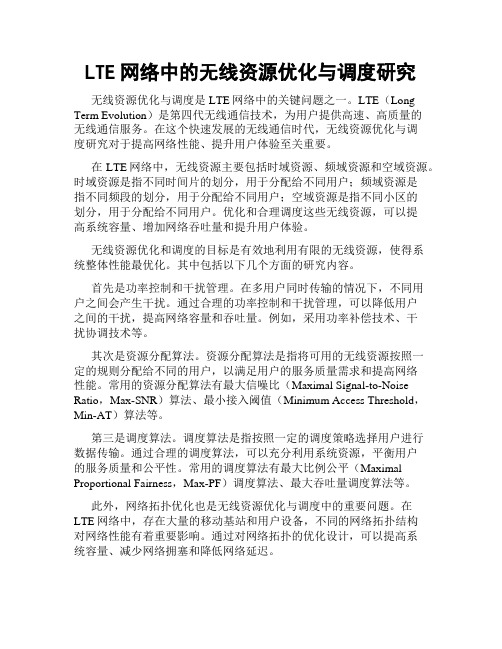 LTE 网络中的无线资源优化与调度研究

无线资源优化与调度是 LTE 网络中的关键问题之一。LTE（Long Term Evolution）是第四代无线通信技术，为用户提供高速、高质量的无线通信服务。在这个快速发展的无线通信时代，无线资源优化与调度研究对于提高网络性能、提升用户体验至关重要。

在 LTE 网络中，无线资源主要包括时域资源、频域资源和空域资源。时域资源是指不同时间片的划分，用于分配给不同用户；频域资源是指不同频段的划分，用于分配给不同用户；空域资源是指不同小区的划分，用于分配给不同用户。优化和合理调度这些无线资源，可以提高系统容量、增加网络吞吐量和提升用户体验。

无线资源优化和调度的目标是有效地利用有限的无线资源，使得系统整体性能最优化。其中包括以下几个方面的研究内容。

首先是功率控制和干扰管理。在多用户同时传输的情况下，不同用户之间会产生干扰。通过合理的功率控制和干扰管理，可以降低用户之间的干扰，提高网络容量和吞吐量。例如，采用功率补偿技术、干扰协调技术等。

其次是资源分配算法。资源分配算法是指将可用的无线资源按照一定的规则分配给不同的用户，以满足用户的服务质量需求和提高网络性能。常用的资源分配算法有最大信噪比（Maximal Signal-to-Noise Ratio，Max-SNR）算法、最小接入阈值（Minimum Access Threshold，Min-AT）算法等。

第三是调度算法。调度算法是指按照一定的调度策略选择用户进行数据传输。通过合理的调度算法，可以充分利用系统资源，平衡用户的服务质量和公平性。常用的调度算法有最大比例公平（Maximal Proportional Fairness，Max-PF）调度算法、最大吞吐量调度算法等。

此外，网络拓扑优化也是无线资源优化与调度中的重要问题。在 LTE 网络中，存在大量的移动基站和用户设备，不同的网络拓扑结构对网络性能有着重要影响。通过对网络拓扑的优化设计，可以提高系统容量、减少网络拥塞和降低网络延迟。